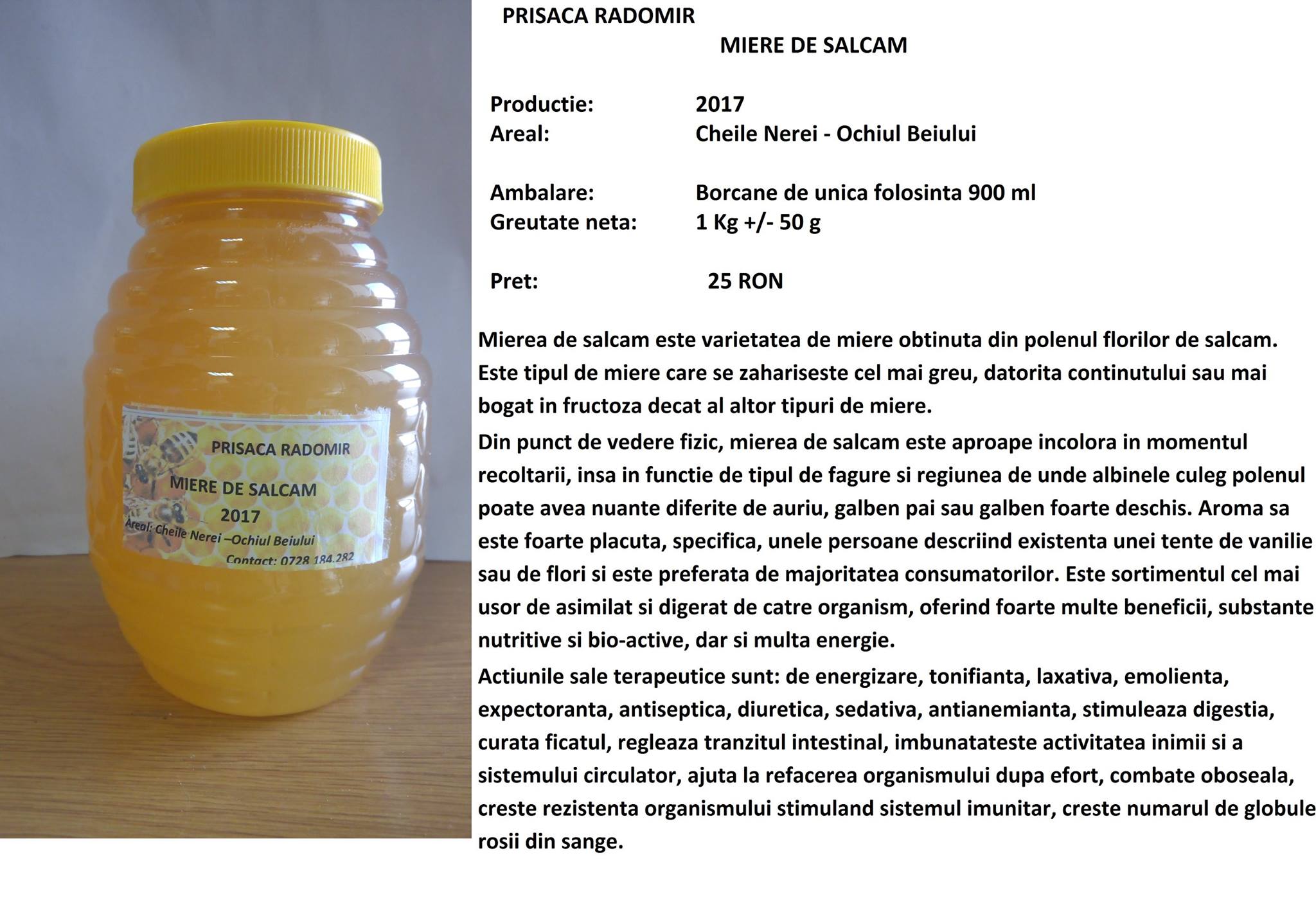 PRISACA RADOMIR
MIERE DE SALCAM
2017
Areal: Cheile Nerei –Ochiul Beiului
Contact: 0728 184.282

PRISACA RADOMIR

MIERE DE SALCAM

Productie: 2017
Areal: Cheile Nerei - Ochiul Beiului

Ambalare: Borcane de unica folosinta 900 ml
Greutate neta: 1 Kg +/- 50 g

Pret: 25 RON

Mierea de salcam este varietatea de miere obtinuta din polenul florilor de salcam. Este tipul de miere care se zahariseste cel mai greu, datorita continutului sau mai bogat in fructoza decat al altor tipuri de miere.

Din punct de vedere fizic, mierea de salcam este aproape incolora in momentul recoltarii, insa in functie de tipul de fagure si regiunea de unde albinele culeg polenul poate avea nuante diferite de auriu, galben pai sau galben foarte deschis. Aroma sa este foarte placuta, specifica, unele persoane descriind existenta unei tente de vanilie sau de flori si este preferata de majoritatea consumatorilor. Este sortimentul cel mai usor de asimilat si digerat de catre organism, oferind foarte multe beneficii, substante nutritive si bio-active, dar si multa energie.

Actiunile sale terapeutice sunt: de energizare, tonifianta, laxativa, emolienta, expectoranta, antiseptica, diuretica, sedativa, antianemianta, stimuleaza digestia, curata ficatul, regleaza tranzitul intestinal, imbunatateste activitatea inimii si a sistemului circulator, ajuta la refacerea organismului dupa efort, combate oboseala, creste rezistenta organismului stimuland sistemul imunitar, creste numarul de globule rosii din sange.